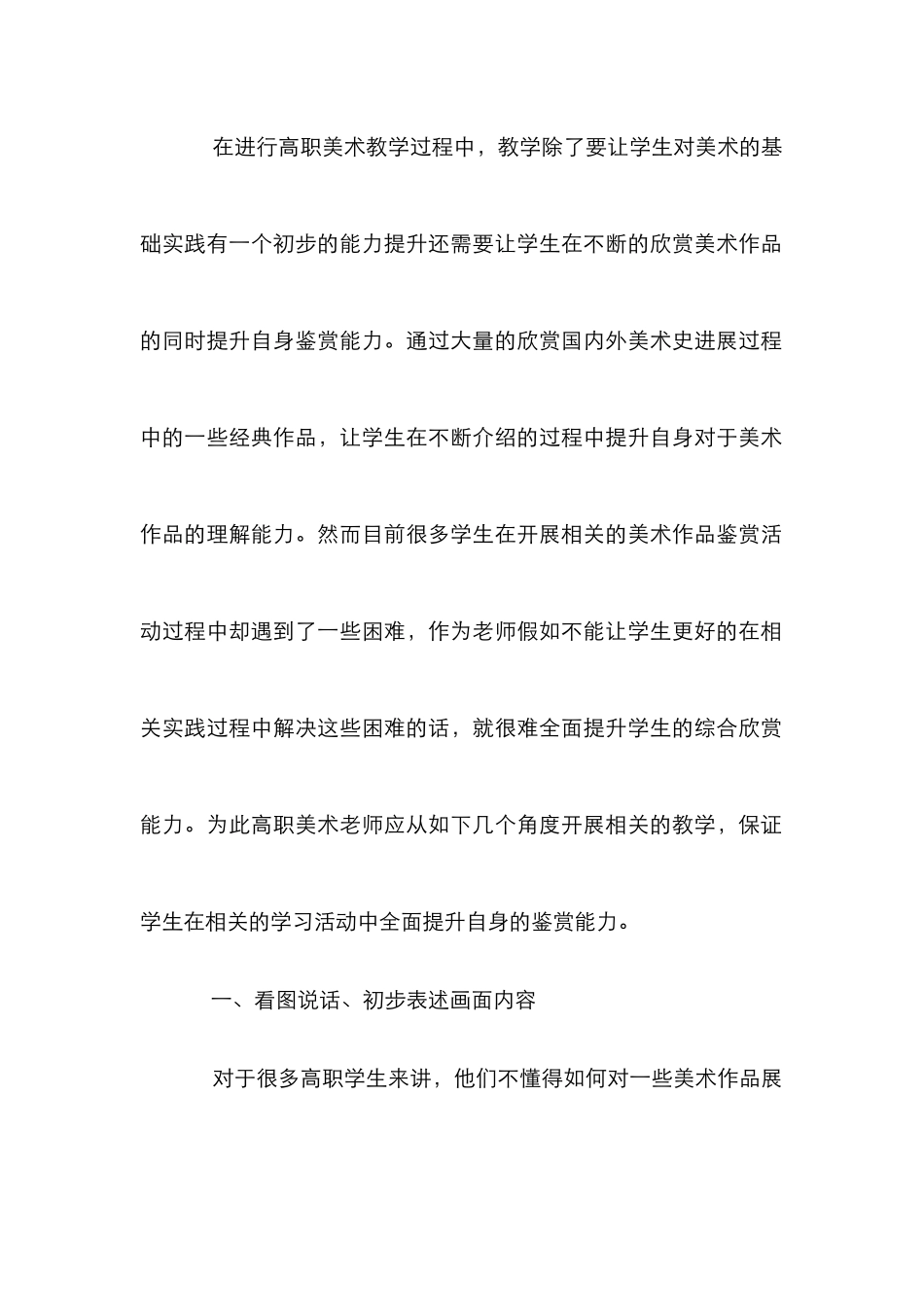 在进行高职美术教学过程中，教学除了要让学生对美术的基础实践有一个初步的能力提升还需要让学生在不断的欣赏美术作品的同时提升自身鉴赏能力。通过大量的欣赏国内外美术史进展过程中的一些经典作品，让学生在不断介绍的过程中提升自身对于美术作品的理解能力。然而目前很多学生在开展相关的美术作品鉴赏活动过程中却遇到了一些困难，作为老师假如不能让学生更好的在相关实践过程中解决这些困难的话，就很难全面提升学生的综合欣赏能力。为此高职美术老师应从如下几个角度开展相关的教学，保证学生在相关的学习活动中全面提升自身的鉴赏能力。

一、看图说话、初步表述画面内容

对于很多高职学生来讲，他们不懂得如何对一些美术作品展